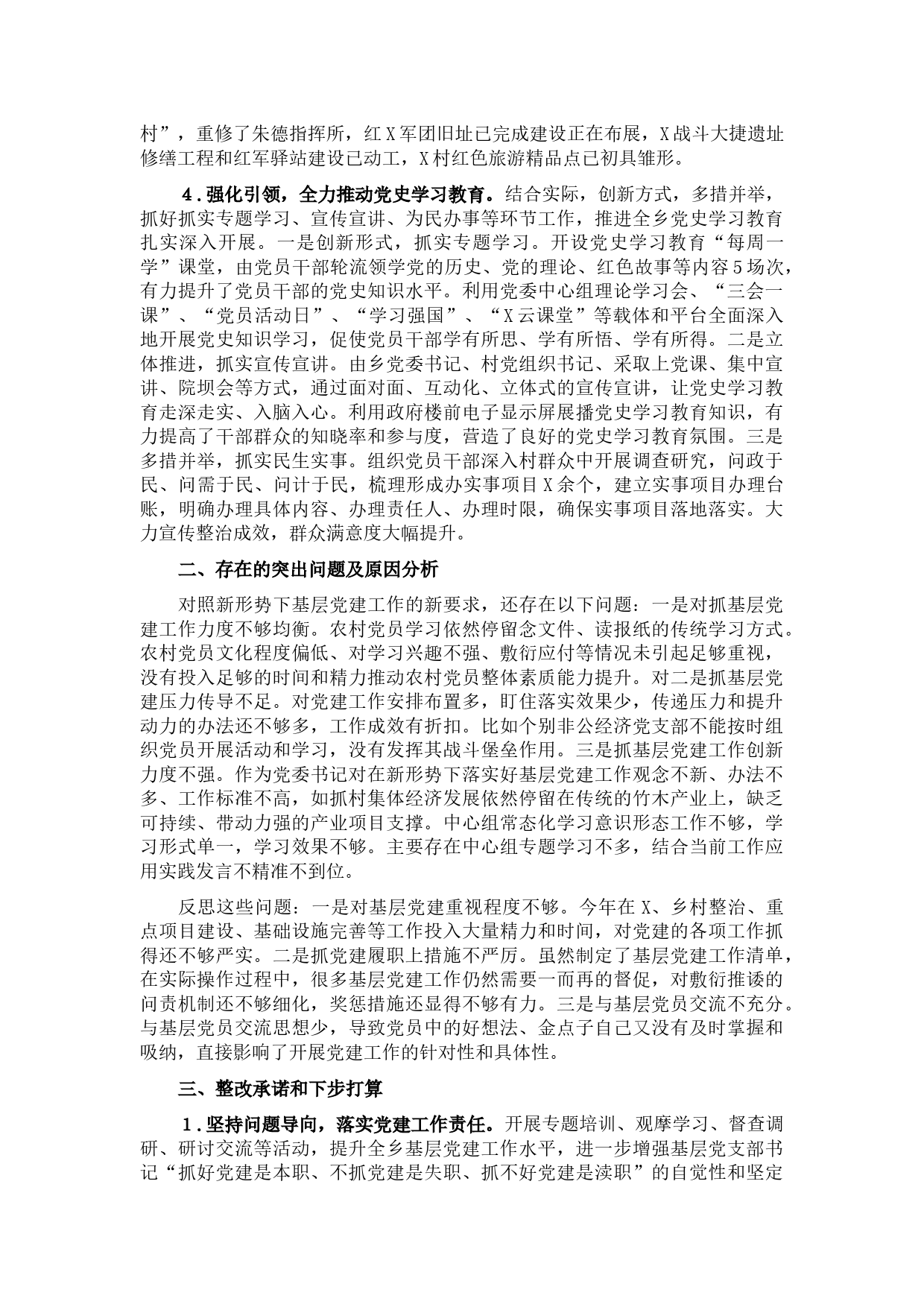 村”，重修了朱德指挥所，红X军团旧址已完成建设正在布展，X战斗大捷遗址修缮工程和红军驿站建设已动工，X村红色旅游精品点已初具雏形。

4.强化引领，全力推动党史学习教育。结合实际，创新方式，多措并举，抓好抓实专题学习、宣传宣讲、为民办事等环节工作，推进全乡党史学习教育扎实深入开展。一是创新形式，抓实专题学习。开设党史学习教育“每周一学”课堂，由党员干部轮流领学党的历史、党的理论、红色故事等内容5场次，有力提升了党员干部的党史知识水平。利用党委中心组理论学习会、“三会一课”、“党员活动日”、“学习强国”、“X云课堂”等载体和平台全面深入地开展党史知识学习，促使党员干部学有所思、学有所悟、学有所得。二是立体推进，抓实宣传宣讲。由乡党委书记、村党组织书记、采取上党课、集中宣讲、院坝会等方式，通过面对面、互动化、立体式的宣传宣讲，让党史学习教育走深走实、入脑入心。利用政府楼前电子显示屏展播党史学习教育知识，有力提高了干部群众的知晓率和参与度，营造了良好的党史学习教育氛围。三是多措并举，抓实民生实事。组织党员干部深入村群众中开展调查研究，问政于民、问需于民、问计于民，梳理形成办实事项目X余个，建立实事项目办理台账，明确办理具体内容、办理责任人、办理时限，确保实事项目落地落实。大力宣传整治成效，群众满意度大幅提升。

二、存在的突出问题及原因分析

对照新形势下基层党建工作的新要求，还存在以下问题：一是对抓基层党建工作力度不够均衡。农村党员学习依然停留念文件、读报纸的传统学习方式。农村党员文化程度偏低、对学习兴趣不强、敷衍应付等情况未引起足够重视，没有投入足够的时间和精力推动农村党员整体素质能力提升。对二是抓基层党建压力传导不足。对党建工作安排布置多，盯住落实效果少，传递压力和提升动力的办法还不够多，工作成效有折扣。比如个别非公经济党支部不能按时组织党员开展活动和学习，没有发挥其战斗堡垒作用。三是抓基层党建工作创新力度不强。作为党委书记对在新形势下落实好基层党建工作观念不新、办法不多、工作标准不高，如抓村集体经济发展依然停留在传统的竹木产业上，缺乏可持续、带动力强的产业项目支撑。中心组常态化学习意识形态工作不够，学习形式单一，学习效果不够。主要存在中心组专题学习不多，结合当前工作应用实践发言不精准不到位。

反思这些问题：一是对基层党建重视程度不够。今年在X、乡村整治、重点项目建设、基础设施完善等工作投入大量精力和时间，对党建的各项工作抓得还不够严实。二是抓党建履职上措施不严厉。虽然制定了基层党建工作清单，在实际操作过程中，很多基层党建工作仍然需要一而再的督促，对敷衍推诿的问责机制还不够细化，奖惩措施还显得不够有力。三是与基层党员交流不充分。与基层党员交流思想少，导致党员中的好想法、金点子自己又没有及时掌握和吸纳，直接影响了开展党建工作的针对性和具体性。

三、整改承诺和下步打算

1.坚持问题导向，落实党建工作责任。开展专题培训、观摩学习、督查调研、研讨交流等活动，提升全乡基层党建工作水平，进一步增强基层党支部书记“抓好党建是本职、不抓党建是失职、抓不好党建是渎职”的自觉性和坚定